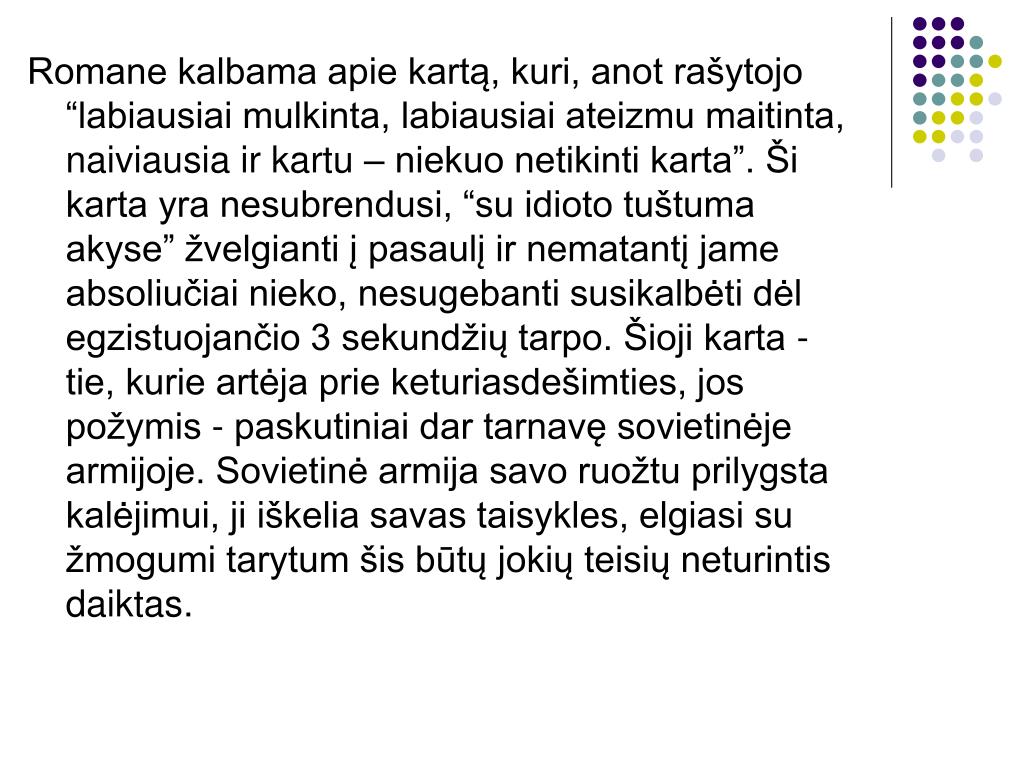 Romane kalbama apie kartą, kuri, anot rašytojo “labiausiai mulkinta, labiausiai ateizmu maitinta, naiviausia ir kartu – niekuo netikinti karta”. Ši karta yra nesubrendusi, “su idioto tuštuma akyse” žvelgianti į pasaulį ir nematantį jame absoliučiai nieko, nesugebanti susikalbėti dėl egzistuojančio 3 sekundžių tarpo. Šioji karta - tie, kurie artėja prie keturiasdešimties, jos požymis - paskutiniai dar tarnavę sovietinėje armijoje. Sovietinė armija savo ruožtu prilygsta kalėjimui, ji iškelia savas taisykles, elgiasi su žmogumi tarytum šis būtų jokių teisių neturintis daiktas.